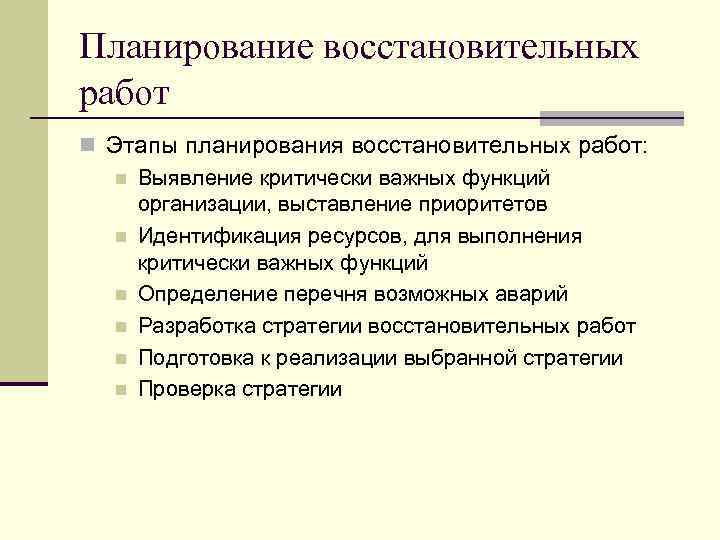 Планирование восстановительных работ

Этапы планирования восстановительных работ:

Выявление критически важных функций организации, выставление приоритетов

Идентификация ресурсов, для выполнения критически важных функций

Определение перечня возможных аварий

Разработка стратегии восстановительных работ

Подготовка к реализации выбранной стратегии

Проверка стратегии